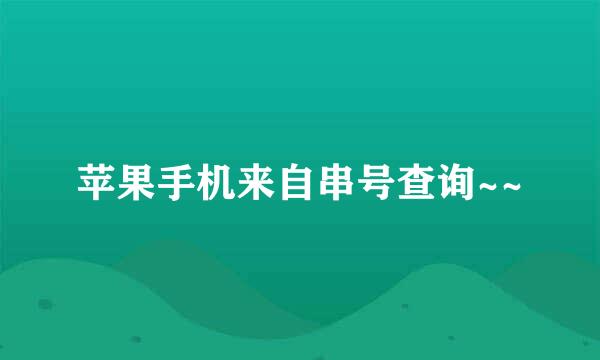 苹果手机来自串号查询~~